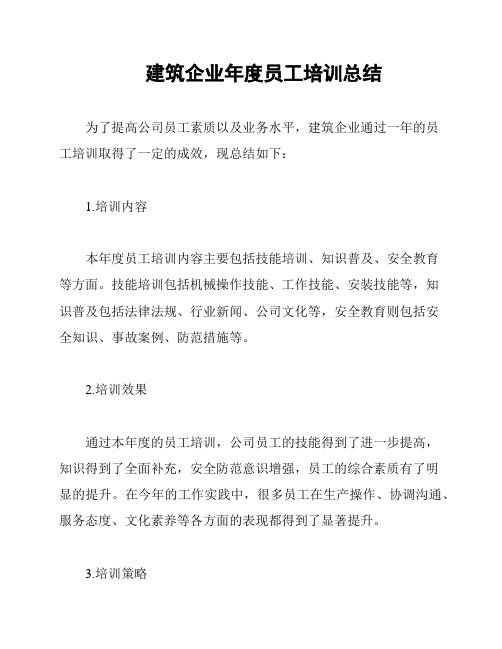 建筑企业年度员工培训总结

为了提高公司员工素质以及业务水平，建筑企业通过一年的员工培训取得了一定的成效，现总结如下：

1.培训内容

本年度员工培训内容主要包括技能培训、知识普及、安全教育等方面。技能培训包括机械操作技能、工作技能、安装技能等，知识普及包括法律法规、行业新闻、公司文化等，安全教育则包括安全知识、事故案例、防范措施等。

2.培训效果

通过本年度的员工培训，公司员工的技能得到了进一步提高，知识得到了全面补充，安全防范意识增强，员工的综合素质有了明显的提升。在今年的工作实践中，很多员工在生产操作、协调沟通、服务态度、文化素养等各方面的表现都得到了显著提升。

3.培训策略